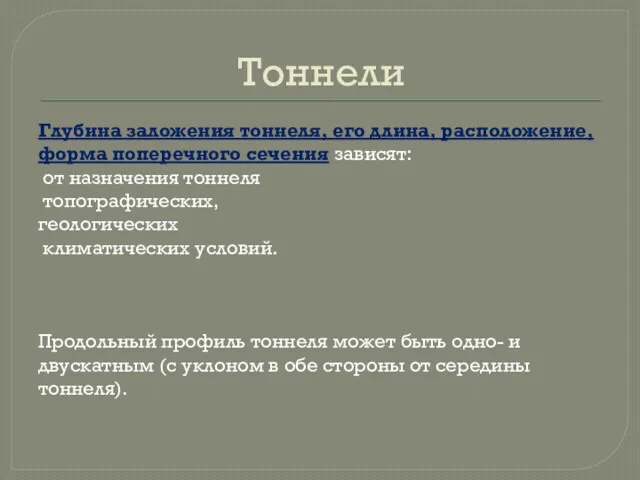 Тоннели

Глубина заложения тоннеля, его длина, расположение, форма поперечного сечения зависят:
от назначения тоннеля
топографических,
геологических
климатических условий.

Продольный профиль тоннеля может быть одно- и двускатным (с уклоном в обе стороны от середины тоннеля).